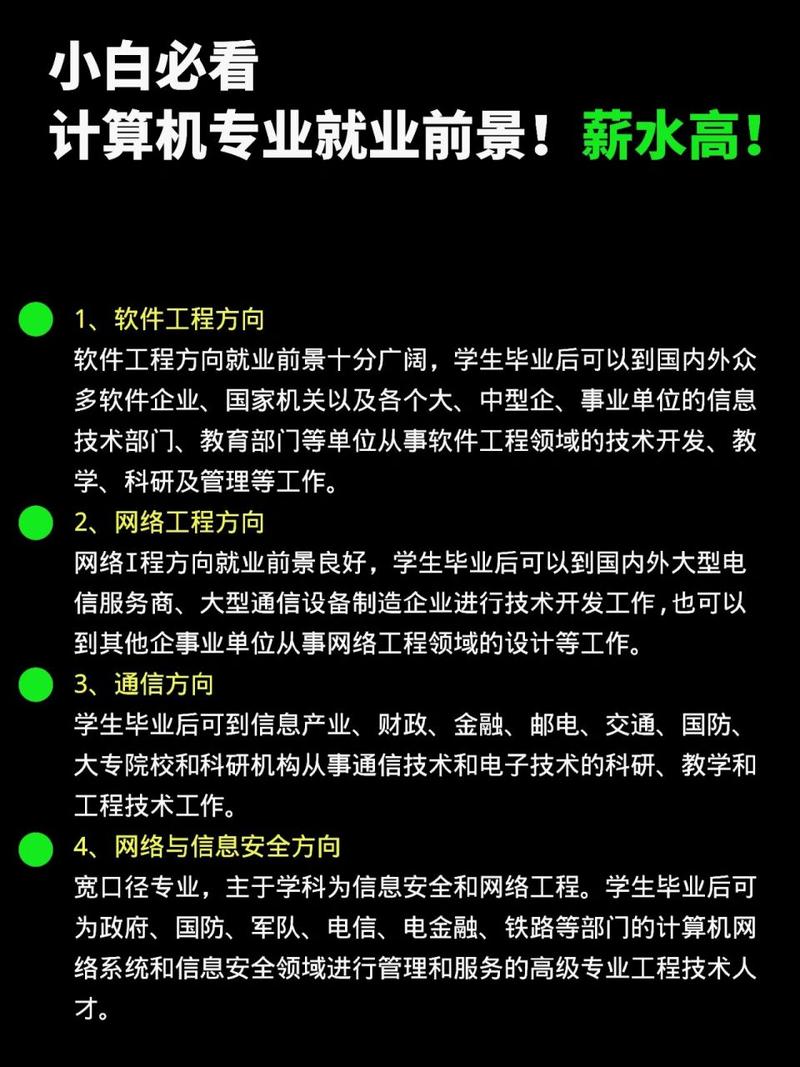 小白必看
计算机专业就业前景！薪水高！

1、软件工程方向
软件工程方向就业前景十分广阔，学生毕业后可以到国内外众多软件企业、国家机关以及各个大、中型企、事业单位的信息技术部门、教育部门等单位从事软件工程领域的技术开发、教学、科研及管理等工作。

2、网络工程方向
网络I程方向就业前景良好，学生毕业后可以到国内外大型电信服务商、大型通信设备制造企业进行技术开发工作，也可以到其他企事业单位从事网络工程领域的设计等工作。

3、通信方向
学生毕业后可到信息产业、财政、金融、邮电、交通、国防、大专院校和科研机构从事通信技术和电子技术的科研、教学和工程技术工作。

4、网络与信息安全方向
宽口径专业，主于学科为信息安全和网络工程。学生毕业后可为政府、国防、军队、电信、电金融、铁路等部门的计算机网络系统和信息安全领域进行管理和服务的高级专业工程技术人才。